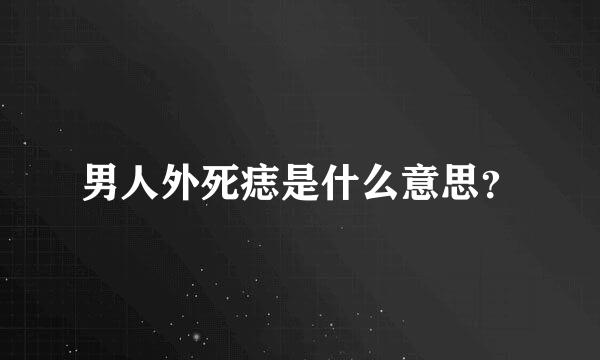 男人外死痣是什么意思?